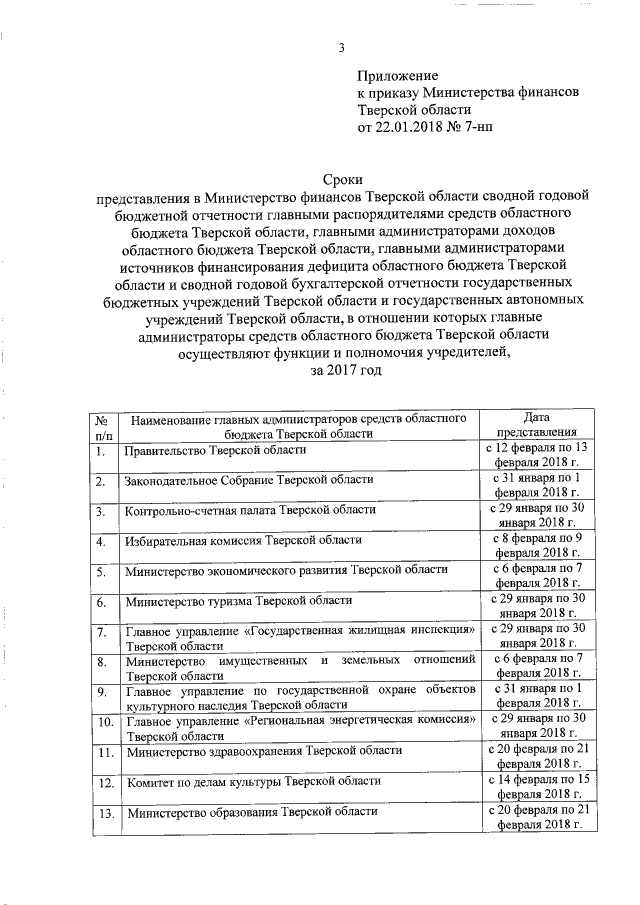 3

Приложение
к приказу Министерства финансов
Тверской области
от 22.01.2018 № 7-нп

Сроки
представления в Министерство финансов Тверской области сводной годовой бюджетной отчетности главными распорядителями средств областного бюджета Тверской области, главными администраторами доходов областного бюджета Тверской области, главными администраторами источников финансирования дефицита областного бюджета Тверской области и сводной годовой бухгалтерской отчетности государственных бюджетных учреждений Тверской области и государственных автономных учреждений Тверской области, в отношении которых главные администраторы средств областного бюджета Тверской области осуществляют функции и полномочия учредителей,
за 2017 год

| № п/п | Наименование главных администраторов средств областного бюджета Тверской области | Дата представления |
|---|---|---|
| 1. | Правительство Тверской области | с 12 февраля по 13 февраля 2018 г. |
| 2. | Законодательное Собрание Тверской области | с 31 января по 1 февраля 2018 г. |
| 3. | Контрольно-счетная палата Тверской области | с 29 января по 30 января 2018 г. |
| 4. | Избирательная комиссия Тверской области | с 8 февраля по 9 февраля 2018 г. |
| 5. | Министерство экономического развития Тверской области | с 6 февраля по 7 февраля 2018 г. |
| 6. | Министерство туризма Тверской области | с 29 января по 30 января 2018 г. |
| 7. | Главное управление «Государственная жилищная инспекция» Тверской области | с 29 января по 30 января 2018 г. |
| 8. | Министерство имущественных и земельных отношений Тверской области | с 6 февраля по 7 февраля 2018 г. |
| 9. | Главное управление по государственной охране объектов культурного наследия Тверской области | с 31 января по 1 февраля 2018 г. |
| 10. | Главное управление «Региональная энергетическая комиссия» Тверской области | с 29 января по 30 января 2018 г. |
| 11. | Министерство здравоохранения Тверской области | с 20 февраля по 21 февраля 2018 г. |
| 12. | Комитет по делам культуры Тверской области | с 14 февраля по 15 февраля 2018 г. |
| 13. | Министерство образования Тверской области | с 20 февраля по 21 февраля 2018 г. |